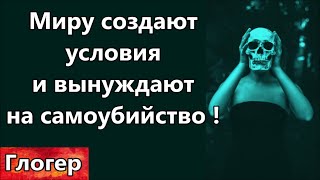 Миру создают условия и вынуждают на самоубийство !

Глогер